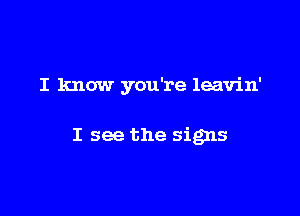 I know you're leavin'

I see the signs